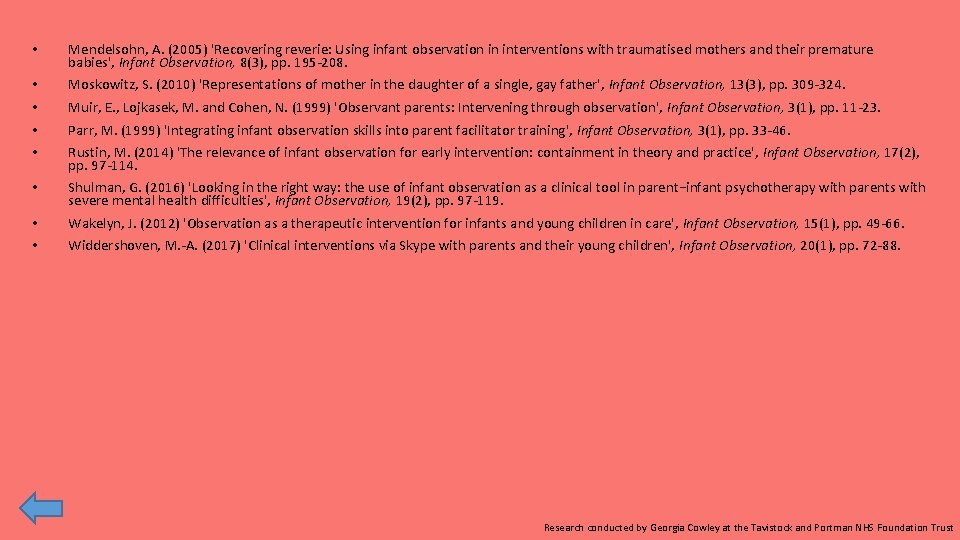 • Mendelsohn, A. (2005) 'Recovering reverie: Using infant observation in interventions with traumatised mothers and their premature babies', Infant Observation, 8(3), pp. 195-208.
• Moskowitz, S. (2010) 'Representations of mother in the daughter of a single, gay father', Infant Observation, 13(3), pp. 309-324.
• Muir, E., Lojkasek, M. and Cohen, N. (1999) 'Observant parents: Intervening through observation', Infant Observation, 3(1), pp. 11-23.
• Parr, M. (1999) 'Integrating infant observation skills into parent facilitator training', Infant Observation, 3(1), pp. 33-46.
• Rustin, M. (2014) 'The relevance of infant observation for early intervention: containment in theory and practice', Infant Observation, 17(2), pp. 97-114.
• Shulman, G. (2016) 'Looking in the right way: the use of infant observation as a clinical tool in parent–infant psychotherapy with parents with severe mental health difficulties', Infant Observation, 19(2), pp. 97-119.
• Wakelyn, J. (2012) 'Observation as a therapeutic intervention for infants and young children in care', Infant Observation, 15(1), pp. 49-66.
• Widdershoven, M.-A. (2017) 'Clinical interventions via Skype with parents and their young children', Infant Observation, 20(1), pp. 72-88.

Research conducted by Georgia Cowley at the Tavistock and Portman NHS Foundation Trust